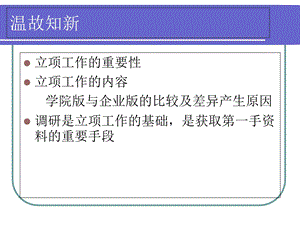 温故知新

立项工作的重要性

立项工作的内容

学院版与企业版的比较及差异产生原因

调研是立项工作的基础，是获取第一手资料的重要手段